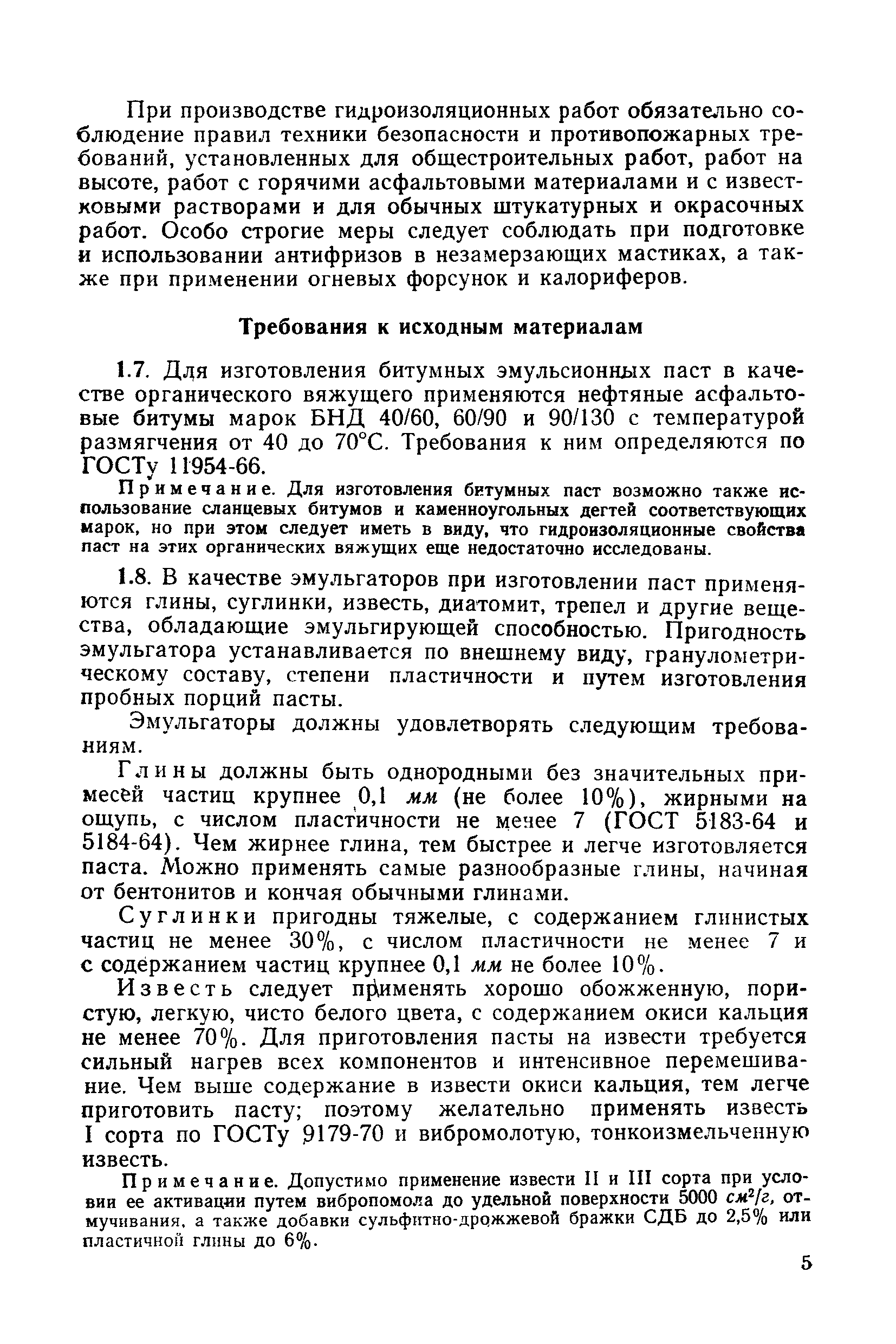 При производстве гидроизоляционных работ обязательно соблюдение правил техники безопасности и противопожарных требований, установленных для общестроительных работ, работ на высоте, работ с горячими асфальтовыми материалами и с известковыми растворами и для обычных штукатурных и окрасочных работ. Особо строгие меры следует соблюдать при подготовке и использовании антифризов в незамерзающих мастиках, а также при применении огневых форсунок и калориферов.

Требования к исходным материалам

1.7. Для изготовления битумных эмульсионных паст в качестве органического вяжущего применяются нефтяные асфальтовые битумы марок БНД 40/60, 60/90 и 90/130 с температурой размягчения от 40 до 70°С. Требования к ним определяются по ГОСТу 11954-66.

Примечание. Для изготовления битумных паст возможно также использование сланцевых битумов и каменноугольных дегтей соответствующих марок, но при этом следует иметь в виду, что гидроизоляционные свойства паст на этих органических вяжущих еще недостаточно исследованы.

1.8. В качестве эмульгаторов при изготовлении паст применяются глины, суглинки, известь, диатомит, трепел и другие вещества, обладающие эмульгирующей способностью. Пригодность эмульгатора устанавливается по внешнему виду, гранулометрическому составу, степени пластичности и путем изготовления пробных порций пасты.

Эмульгаторы должны удовлетворять следующим требованиям.

Глины должны быть однородными без значительных примесей частиц крупнее 0,1 мм (не более 10%), жирными на ощупь, с числом пластичности не менее 7 (ГОСТ 5183-64 и 5184-64). Чем жирнее глина, тем быстрее и легче изготовляется паста. Можно применять самые разнообразные глины, начиная от бентонитов и кончая обычными глинами.

Суглинки пригодны тяжелые, с содержанием глинистых частиц не менее 30%, с числом пластичности не менее 7 и с содержанием частиц крупнее 0,1 мм не более 10%.

Известь следует применять хорошо обожженную, пористую, легкую, чисто белого цвета, с содержанием окиси кальция не менее 70%. Для приготовления пасты на извести требуется сильный нагрев всех компонентов и интенсивное перемешивание. Чем выше содержание в извести окиси кальция, тем легче приготовить пасту; поэтому желательно применять известь I сорта по ГОСТу 9179-70 и вибромолотую, тонкоизмельченную известь.

Примечание. Допустимо применение извести II и III сорта при условии ее активации путем вибропомола до удельной поверхности 5000 $см^2/г$, отмучивания, а также добавки сульфитно-дрожжевой бражки СДБ до 2,5% или пластичной глины до 6%.

5